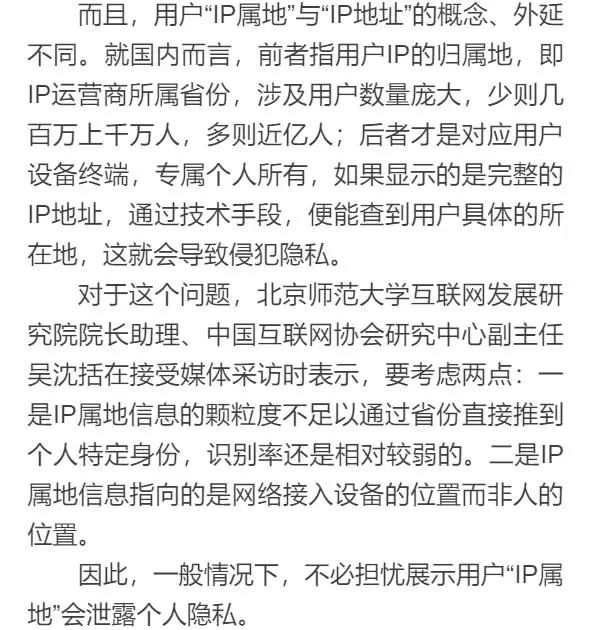 而且，用户“IP属地”与“IP地址”的概念、外延不同。就国内而言，前者指用户IP的归属地，即IP运营商所属省份，涉及用户数量庞大，少则几百万上千万人，多则近亿人；后者才是对应用户设备终端，专属个人所有，如果显示的是完整的IP地址，通过技术手段，便能查到用户具体的所在地，这就会导致侵犯隐私。

对于这个问题，北京师范大学互联网发展研究院院长助理、中国互联网协会研究中心副主任吴沈括在接受媒体采访时表示，要考虑两点：一是IP属地信息的颗粒度不足以通过省份直接推到个人特定身份，识别率还是相对较弱的。二是IP属地信息指向的是网络接入设备的位置而非人的位置。

因此，一般情况下，不必担忧展示用户“IP属地”会泄露个人隐私。